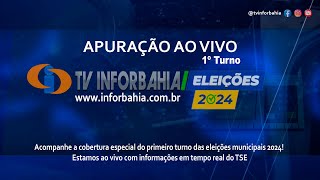 @tvinforbahia

APURAÇÃO AO VIVO
1° Turno

TV INFORBAHIA/ ELEIÇÕES 2024
www.inforbahia.com.br

Acompanhe a cobertura especial do primeiro turno das eleições municipais 2024!
Estamos ao vivo com informações em tempo real do TSE